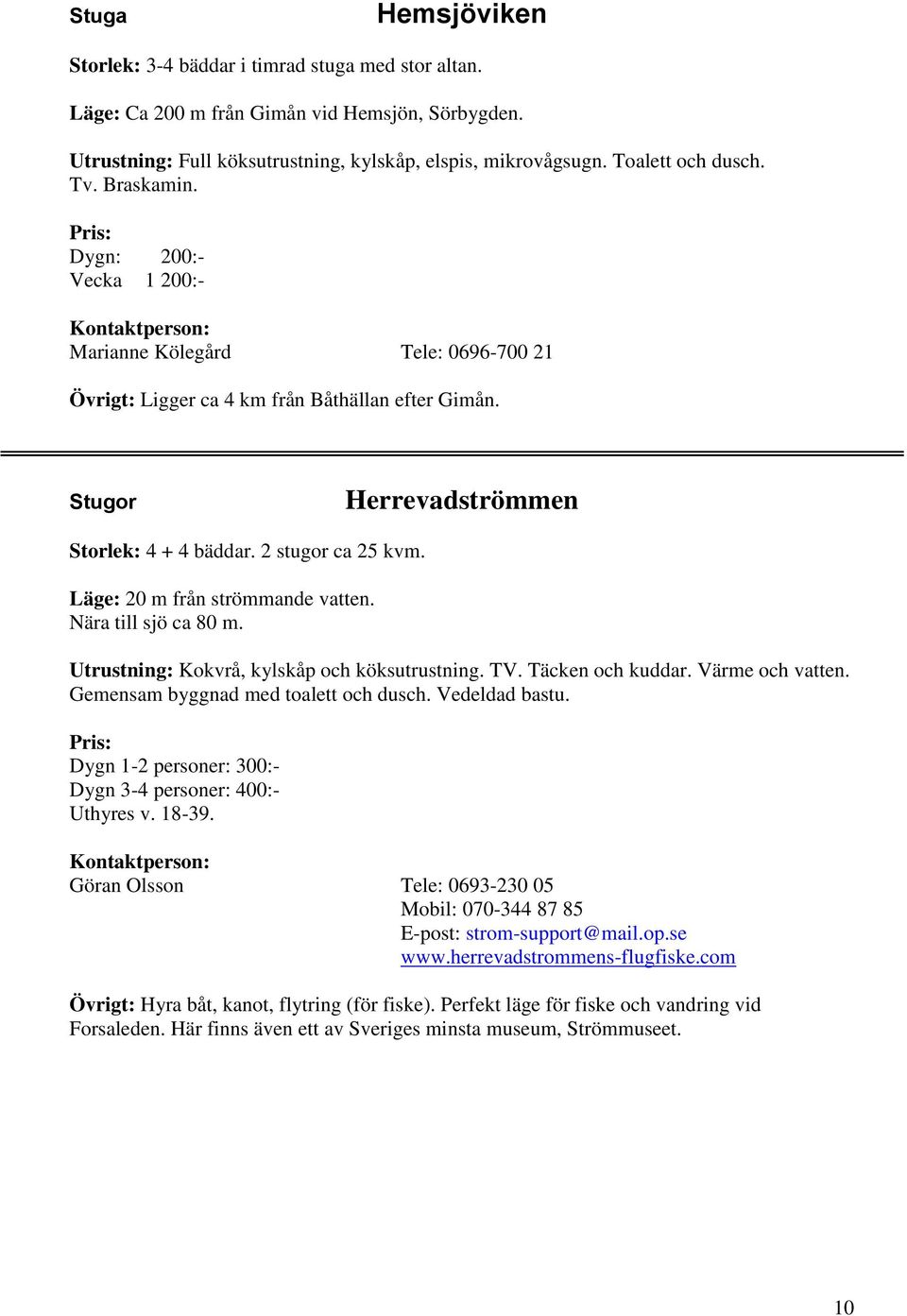 Stuga Hemsjöviken

Storlek: 3-4 bäddar i timrad stuga med stor altan.

Läge: Ca 200 m från Gimån vid Hemsjön, Sörbygden.

Utrustning: Full köksutrustning, kylskåp, elspis, mikrovågsugn. Toalett och dusch. Tv. Braskamin.

Pris:
Dygn: 200:-
Vecka 1 200:-

Kontaktperson:
Marianne Kölegård Tele: 0696-700 21

Övrigt: Ligger ca 4 km från Båthällan efter Gimån.

Stugor Herrevadströmmen

Storlek: 4 + 4 bäddar. 2 stugor ca 25 kvm.

Läge: 20 m från strömmande vatten.
Nära till sjö ca 80 m.

Utrustning: Kokvrå, kylskåp och köksutrustning. TV. Täcken och kuddar. Värme och vatten. Gemensam byggnad med toalett och dusch. Vedeldad bastu.

Pris:
Dygn 1-2 personer: 300:-
Dygn 3-4 personer: 400:-
Uthyres v. 18-39.

Kontaktperson:
Göran Olsson Tele: 0693-230 05
Mobil: 070-344 87 85
E-post: strom-support@mail.op.se
www.herrevadstrommens-flugfiske.com

Övrigt: Hyra båt, kanot, flytring (för fiske). Perfekt läge för fiske och vandring vid Forsaleden. Här finns även ett av Sveriges minsta museum, Strömmuseet.

10